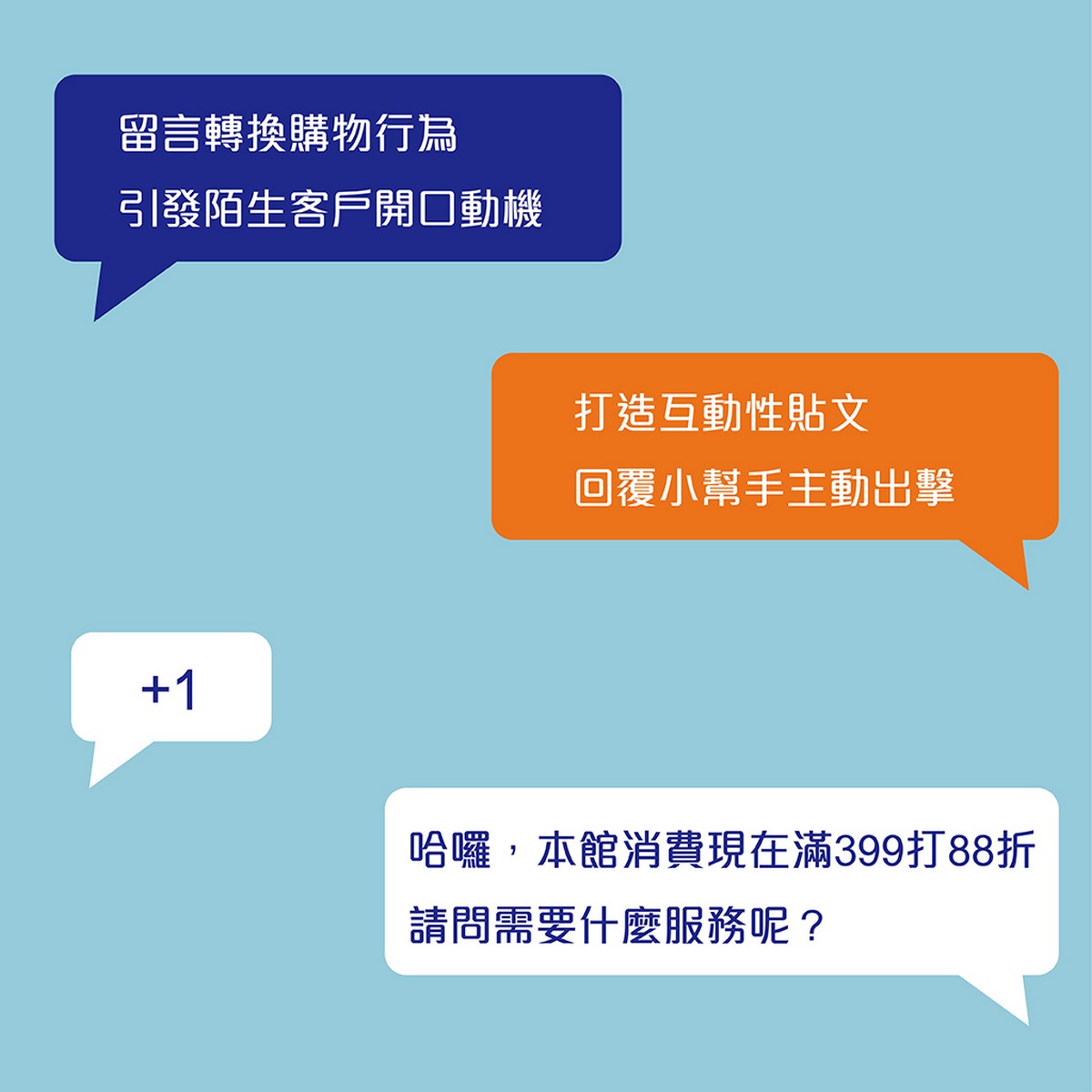 留言轉換購物行為
引發陌生客戶開口動機

打造互動性貼文
回覆小幫手主動出擊

+1

哈囉，本館消費現在滿399打88折
請問需要什麼服務呢？